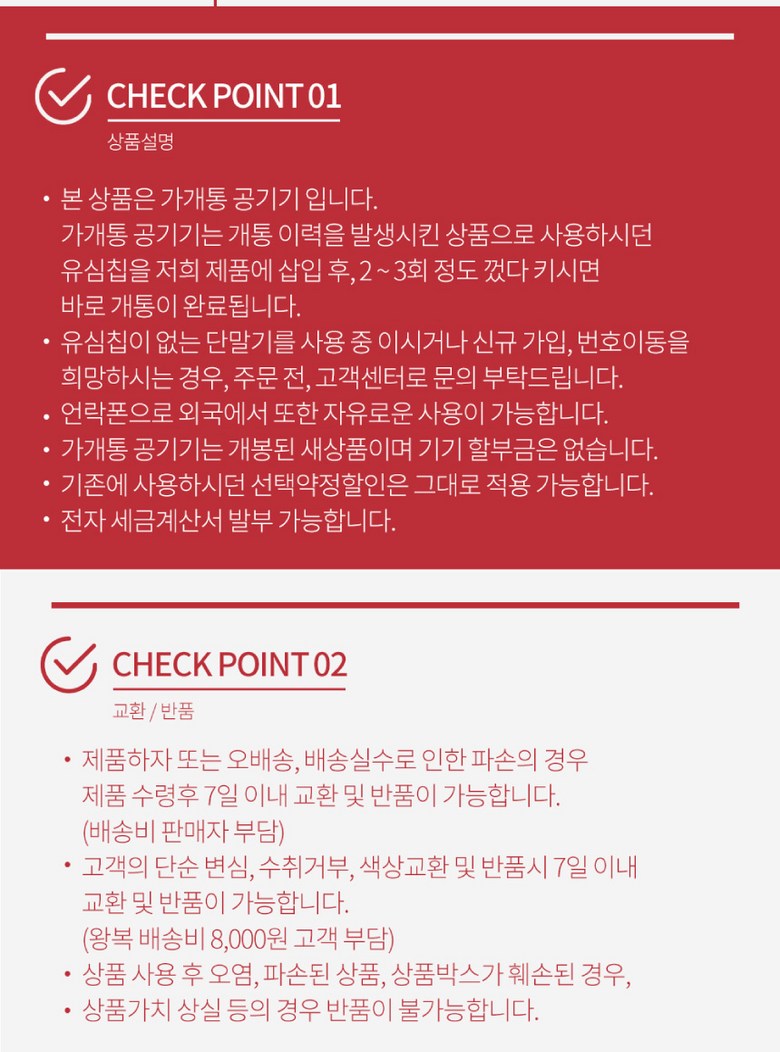 CHECK POINT 01
상품설명

• 본 상품은 가개통 공기기 입니다.
가개통 공기기는 개통 이력을 발생시킨 상품으로 사용하시던 유심칩을 저희 제품에 삽입 후, 2 ~ 3회 정도 껐다 키시면 바로 개통이 완료됩니다.
• 유심칩이 없는 단말기를 사용 중 이시거나 신규 가입, 번호이동을 희망하시는 경우, 주문 전, 고객센터로 문의 부탁드립니다.
• 언락폰으로 외국에서 또한 자유로운 사용이 가능합니다.
• 가개통 공기기는 개봉된 새상품이며 기기 할부금은 없습니다.
• 기존에 사용하시던 선택약정할인은 그대로 적용 가능합니다.
• 전자 세금계산서 발부 가능합니다.

CHECK POINT 02
교환 / 반품

• 제품하자 또는 오배송, 배송실수로 인한 파손의 경우 제품 수령후 7일 이내 교환 및 반품이 가능합니다. (배송비 판매자 부담)
• 고객의 단순 변심, 수취거부, 색상교환 및 반품시 7일 이내 교환 및 반품이 가능합니다. (왕복 배송비 8,000원 고객 부담)
• 상품 사용 후 오염, 파손된 상품, 상품박스가 훼손된 경우,
• 상품가치 상실 등의 경우 반품이 불가능합니다.